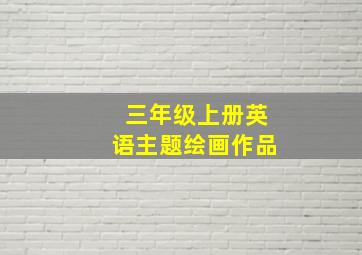 三年级上册英语主题绘画作品